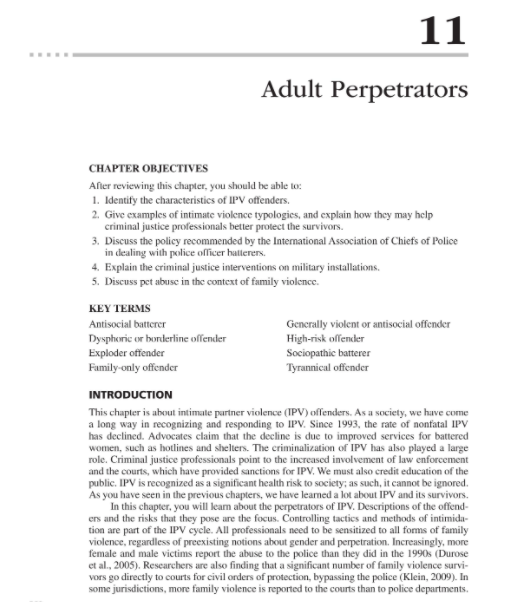 11

Adult Perpetrators

CHAPTER OBJECTIVES

After reviewing this chapter, you should be able to:

1. Identify the characteristics of IPV offenders.
2. Give examples of intimate violence typologies, and explain how they may help criminal justice professionals better protect the survivors.
3. Discuss the policy recommended by the International Association of Chiefs of Police in dealing with police officer batterers.
4. Explain the criminal justice interventions on military installations.
5. Discuss pet abuse in the context of family violence.

KEY TERMS

Antisocial batterer
Dysphoric or borderline offender
Exploder offender
Family-only offender
Generally violent or antisocial offender
High-risk offender
Sociopathic batterer
Tyrannical offender

INTRODUCTION

This chapter is about intimate partner violence (IPV) offenders. As a society, we have come a long way in recognizing and responding to IPV. Since 1993, the rate of nonfatal IPV has declined. Advocates claim that the decline is due to improved services for battered women, such as hotlines and shelters. The criminalization of IPV has also played a large role. Criminal justice professionals point to the increased involvement of law enforcement and the courts, which have provided sanctions for IPV. We must also credit education of the public. IPV is recognized as a significant health risk to society; as such, it cannot be ignored. As you have seen in the previous chapters, we have learned a lot about IPV and its survivors.

In this chapter, you will learn about the perpetrators of IPV. Descriptions of the offenders and the risks that they pose are the focus. Controlling tactics and methods of intimidation are part of the IPV cycle. All professionals need to be sensitized to all forms of family violence, regardless of preexisting notions about gender and perpetration. Increasingly, more female and male victims report the abuse to the police than they did in the 1990s (Durose et al., 2005). Researchers are also finding that a significant number of family violence survivors go directly to courts for civil orders of protection, bypassing the police (Klein, 2009). In some jurisdictions, more family violence is reported to the courts than to police departments.